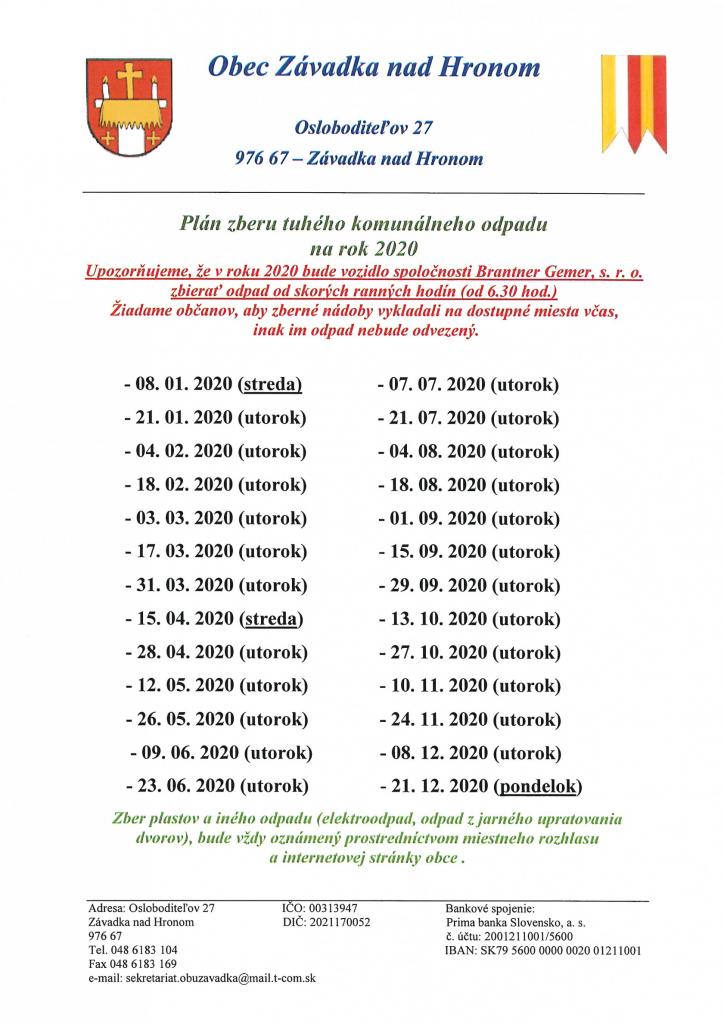 Obec Závadka nad Hronom

Osloboditeľov 27

976 67 – Závadka nad Hronom

Plán zberu tuhého komunálneho odpadu na rok 2020

Upozorňujeme, že v roku 2020 bude vozidlo spoločnosti Brantner Gemer, s. r. o. zbierať odpad od skorých ranných hodín (od 6.30 hod.)
Žiadame občanov, aby zberné nádoby vykladali na dostupné miesta včas, inak im odpad nebude odvezený.

- 08. 01. 2020 (streda)
- 21. 01. 2020 (utorok)
- 04. 02. 2020 (utorok)
- 18. 02. 2020 (utorok)
- 03. 03. 2020 (utorok)
- 17. 03. 2020 (utorok)
- 31. 03. 2020 (utorok)
- 15. 04. 2020 (streda)
- 28. 04. 2020 (utorok)
- 12. 05. 2020 (utorok)
- 26. 05. 2020 (utorok)
- 09. 06. 2020 (utorok)
- 23. 06. 2020 (utorok)

- 07. 07. 2020 (utorok)
- 21. 07. 2020 (utorok)
- 04. 08. 2020 (utorok)
- 18. 08. 2020 (utorok)
- 01. 09. 2020 (utorok)
- 15. 09. 2020 (utorok)
- 29. 09. 2020 (utorok)
- 13. 10. 2020 (utorok)
- 27. 10. 2020 (utorok)
- 10. 11. 2020 (utorok)
- 24. 11. 2020 (utorok)
- 08. 12. 2020 (utorok)
- 21. 12. 2020 (pondelok)

Zber plastov a iného odpadu (elektroodpad, odpad z jarného upratovania dvorov), bude vždy oznámený prostredníctvom miestneho rozhlasu a internetovej stránky obce .

Adresa: Osloboditeľov 27
Závadka nad Hronom
976 67
Tel. 048 6183 104
Fax 048 6183 169
e-mail: sekretariat.obuzavadka@mail.t-com.sk

IČO: 00313947
DIČ: 2021170052

Bankové spojenie:
Prima banka Slovensko, a. s.
č. účtu: 2001211001/5600
IBAN: SK79 5600 0000 0020 01211001